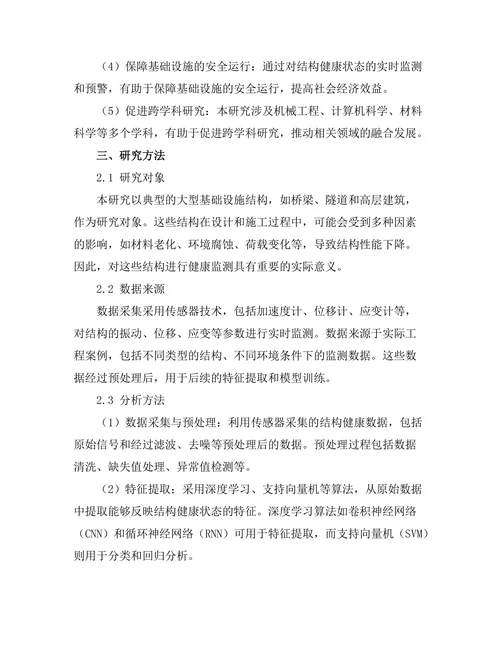 （4）保障基础设施的安全运行：通过对结构健康状态的实时监测和预警，有助于保障基础设施的安全运行，提高社会经济效益。

（5）促进跨学科研究：本研究涉及机械工程、计算机科学、材料科学等多个学科，有助于促进跨学科研究，推动相关领域的融合发展。

三、研究方法

2.1 研究对象

本研究以典型的大型基础设施结构，如桥梁、隧道和高层建筑，作为研究对象。这些结构在设计和施工过程中，可能会受到多种因素的影响，如材料老化、环境腐蚀、荷载变化等，导致结构性能下降。因此，对这些结构进行健康监测具有重要的实际意义。

2.2 数据来源

数据采集采用传感器技术，包括加速度计、位移计、应变计等，对结构的振动、位移、应变等参数进行实时监测。数据来源于实际工程案例，包括不同类型的结构、不同环境条件下的监测数据。这些数据经过预处理后，用于后续的特征提取和模型训练。

2.3 分析方法

（1）数据采集与预处理：利用传感器采集的结构健康数据，包括原始信号和经过滤波、去噪等预处理后的数据。预处理过程包括数据清洗、缺失值处理、异常值检测等。

（2）特征提取：采用深度学习、支持向量机等算法，从原始数据中提取能够反映结构健康状态的特征。深度学习算法如卷积神经网络（CNN）和循环神经网络（RNN）可用于特征提取，而支持向量机（SVM）则用于分类和回归分析。